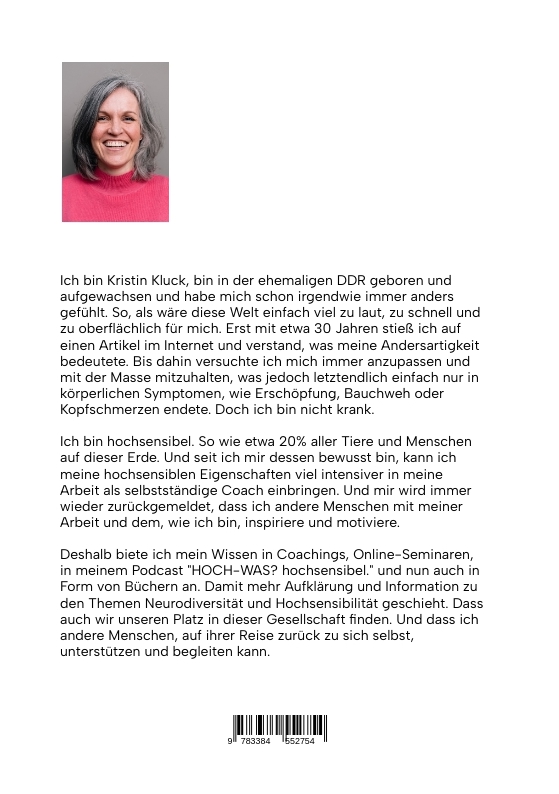 Ich bin Kristin Kluck, bin in der ehemaligen DDR geboren und aufgewachsen und habe mich schon irgendwie immer anders gefühlt. So, als wäre diese Welt einfach viel zu laut, zu schnell und zu oberflächlich für mich. Erst mit etwa 30 Jahren stieß ich auf einen Artikel im Internet und verstand, was meine Andersartigkeit bedeutete. Bis dahin versuchte ich mich immer anzupassen und mit der Masse mitzuhalten, was jedoch letztendlich einfach nur in körperlichen Symptomen, wie Erschöpfung, Bauchweh oder Kopfschmerzen endete. Doch ich bin nicht krank.

Ich bin hochsensibel. So wie etwa 20% aller Tiere und Menschen auf dieser Erde. Und seit ich mir dessen bewusst bin, kann ich meine hochsensiblen Eigenschaften viel intensiver in meine Arbeit als selbstständige Coach einbringen. Und mir wird immer wieder zurückgemeldet, dass ich andere Menschen mit meiner Arbeit und dem, wie ich bin, inspiriere und motiviere.

Deshalb biete ich mein Wissen in Coachings, Online-Seminaren, in meinem Podcast "HOCH-WAS? hochsensibel." und nun auch in Form von Büchern an. Damit mehr Aufklärung und Information zu den Themen Neurodiversität und Hochsensibilität geschieht. Dass auch wir unseren Platz in dieser Gesellschaft finden. Und dass ich andere Menschen, auf ihrer Reise zurück zu sich selbst, unterstützen und begleiten kann.

9 783384 552754